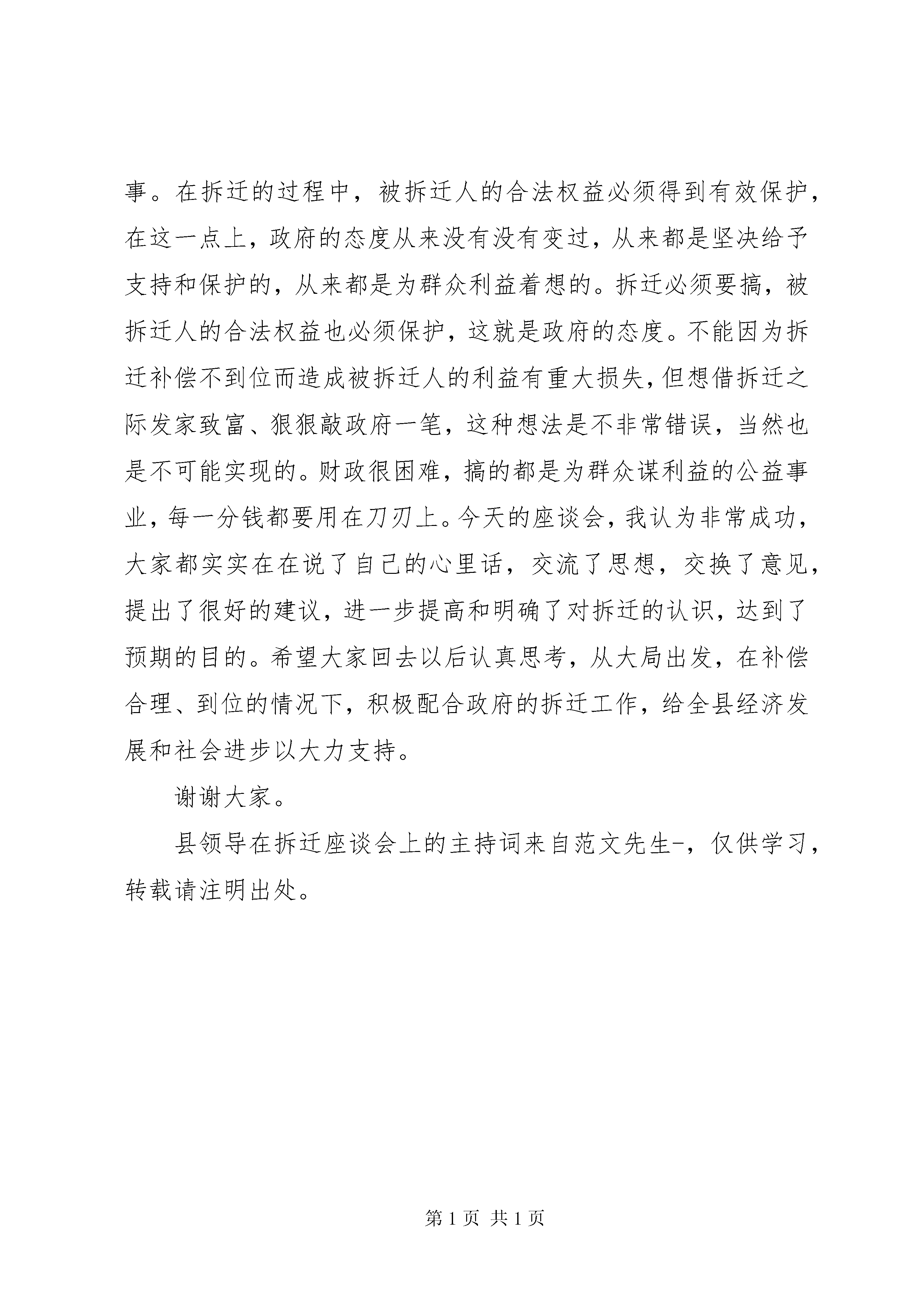 事。在拆迁的过程中，被拆迁人的合法权益必须得到有效保护，在这一点上，政府的态度从来没有没有变过，从来都是坚决给予支持和保护的，从来都是为群众利益着想的。拆迁必须要搞，被拆迁人的合法权益也必须保护，这就是政府的态度。不能因为拆迁补偿不到位而造成被拆迁人的利益有重大损失，但想借拆迁之际发家致富、狠狠敲政府一笔，这种想法是不非常错误，当然也是不可能实现的。财政很困难，搞的都是为群众谋利益的公益事业，每一分钱都要用在刀刃上。今天的座谈会，我认为非常成功，大家都实实在在说了自己的心里话，交流了思想，交换了意见，提出了很好的建议，进一步提高和明确了对拆迁的认识，达到了预期的目的。希望大家回去以后认真思考，从大局出发，在补偿合理、到位的情况下，积极配合政府的拆迁工作，给全县经济发展和社会进步以大力支持。

谢谢大家。

县领导在拆迁座谈会上的主持词来自范文先生-，仅供学习，转载请注明出处。

第 1 页 共 1 页